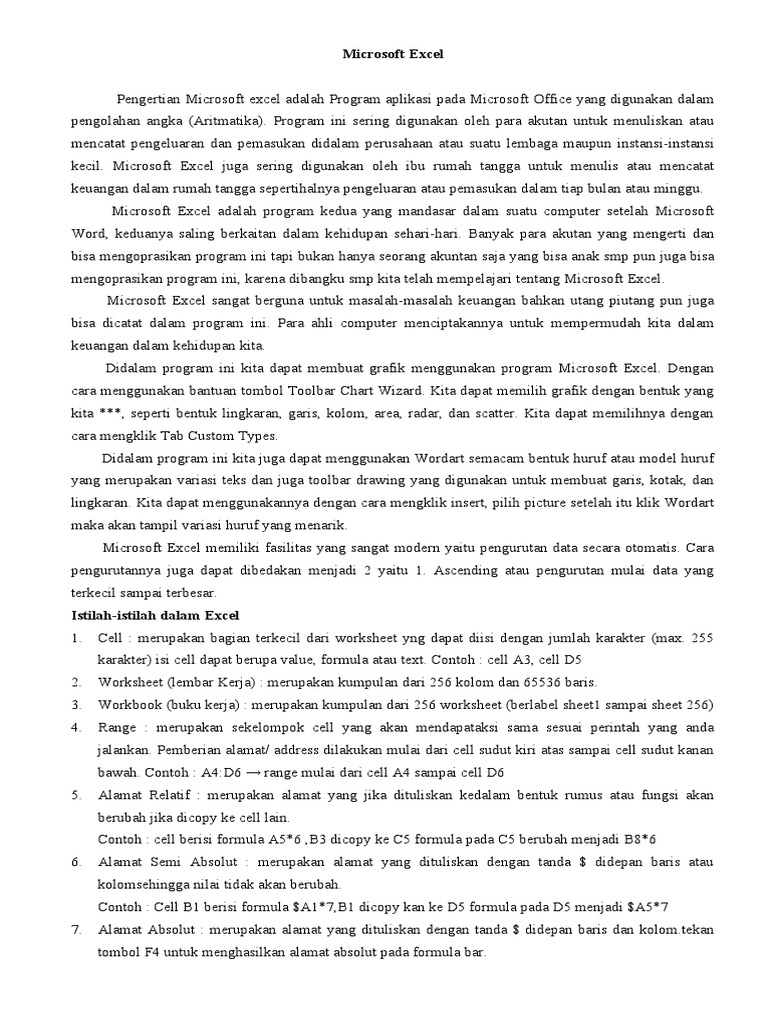 Microsoft Excel

Pengertian Microsoft excel adalah Program aplikasi pada Microsoft Office yang digunakan dalam pengolahan angka (Aritmatika). Program ini sering digunakan oleh para akutan untuk menuliskan atau mencatat pengeluaran dan pemasukan didalam perusahaan atau suatu lembaga maupun instansi-instansi kecil. Microsoft Excel juga sering digunakan oleh ibu rumah tangga untuk menulis atau mencatat keuangan dalam rumah tangga sepertihalnya pengeluaran atau pemasukan dalam tiap bulan atau minggu.

Microsoft Excel adalah program kedua yang mandasar dalam suatu computer setelah Microsoft Word, keduanya saling berkaitan dalam kehidupan sehari-hari. Banyak para akutan yang mengerti dan bisa mengoprasikan program ini tapi bukan hanya seorang akuntan saja yang bisa anak smp pun juga bisa mengoprasikan program ini, karena dibangku smp kita telah mempelajari tentang Microsoft Excel.

Microsoft Excel sangat berguna untuk masalah-masalah keuangan bahkan utang piutang pun juga bisa dicatat dalam program ini. Para ahli computer menciptakannya untuk mempermudah kita dalam keuangan dalam kehidupan kita.

Didalam program ini kita dapat membuat grafik menggunakan program Microsoft Excel. Dengan cara menggunakan bantuan tombol Toolbar Chart Wizard. Kita dapat memilih grafik dengan bentuk yang kita ***, seperti bentuk lingkaran, garis, kolom, area, radar, dan scatter. Kita dapat memilihnya dengan cara mengklik Tab Custom Types.

Didalam program ini kita juga dapat menggunakan Wordart semacam bentuk huruf atau model huruf yang merupakan variasi teks dan juga toolbar drawing yang digunakan untuk membuat garis, kotak, dan lingkaran. Kita dapat menggunakannya dengan cara mengklik insert, pilih picture setelah itu klik Wordart maka akan tampil variasi huruf yang menarik.

Microsoft Excel memiliki fasilitas yang sangat modern yaitu pengurutan data secara otomatis. Cara pengurutannya juga dapat dibedakan menjadi 2 yaitu 1. Ascending atau pengurutan mulai data yang terkecil sampai terbesar.

Istilah-istilah dalam Excel
1. Cell : merupakan bagian terkecil dari worksheet yng dapat diisi dengan jumlah karakter (max. 255 karakter) isi cell dapat berupa value, formula atau text. Contoh : cell A3, cell D5
2. Worksheet (lembar Kerja) : merupakan kumpulan dari 256 kolom dan 65536 baris.
3. Workbook (buku kerja) : merupakan kumpulan dari 256 worksheet (berlabel sheet1 sampai sheet 256)
4. Range : merupakan sekelompok cell yang akan mendapataksi sama sesuai perintah yang anda jalankan. Pemberian alamat/ address dilakukan mulai dari cell sudut kiri atas sampai cell sudut kanan bawah. Contoh : A4:D6 → range mulai dari cell A4 sampai cell D6
5. Alamat Relatif : merupakan alamat yang jika dituliskan kedalam bentuk rumus atau fungsi akan berubah jika dicopy ke cell lain.
Contoh : cell berisi formula A5*6 ,B3 dicopy ke C5 formula pada C5 berubah menjadi B8*6
6. Alamat Semi Absolut : merupakan alamat yang dituliskan dengan tanda $ didepan baris atau kolomsehingga nilai tidak akan berubah.
Contoh : Cell B1 berisi formula $A1*7,B1 dicopy kan ke D5 formula pada D5 menjadi $A5*7
7. Alamat Absolut : merupakan alamat yang dituliskan dengan tanda $ didepan baris dan kolom.tekan tombol F4 untuk menghasilkan alamat absolut pada formula bar.